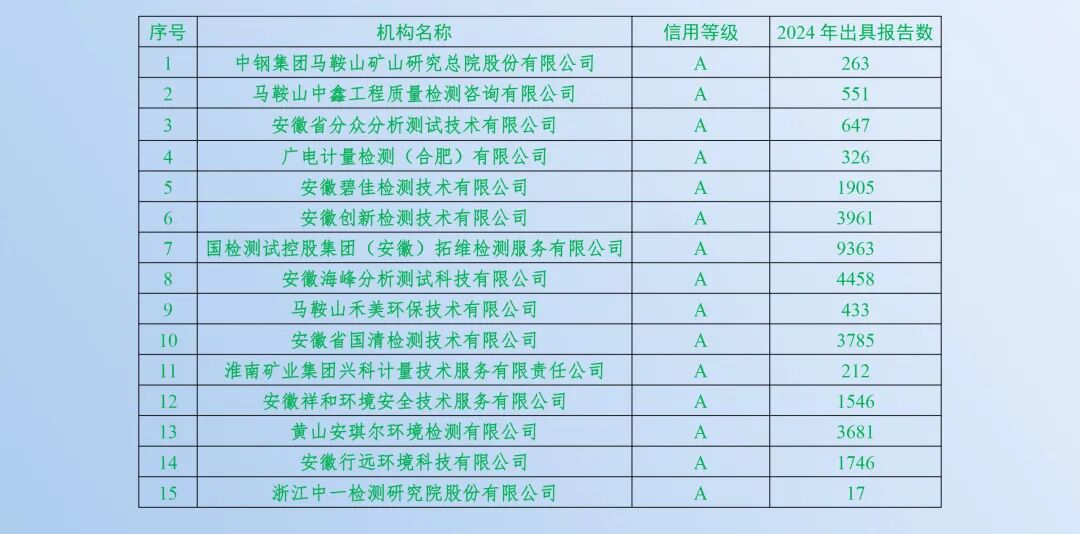 | 序号 | 机构名称 | 信用等级 | 2024年出具报告数 |
|---|---|---|---|
| 1 | 中钢集团马鞍山矿山研究总院股份有限公司 | A | 263 |
| 2 | 马鞍山中鑫工程质量检测咨询有限公司 | A | 551 |
| 3 | 安徽省分众分析测试技术有限公司 | A | 647 |
| 4 | 广电计量检测（合肥）有限公司 | A | 326 |
| 5 | 安徽碧佳检测技术有限公司 | A | 1905 |
| 6 | 安徽创新检测技术有限公司 | A | 3961 |
| 7 | 国检测试控股集团（安徽）拓维检测服务有限公司 | A | 9363 |
| 8 | 安徽海峰分析测试科技有限公司 | A | 4458 |
| 9 | 马鞍山禾美环保技术有限公司 | A | 433 |
| 10 | 安徽省国清检测技术有限公司 | A | 3785 |
| 11 | 淮南矿业集团兴科计量技术服务有限责任公司 | A | 212 |
| 12 | 安徽祥和环境安全技术服务有限公司 | A | 1546 |
| 13 | 黄山安琪尔环境检测有限公司 | A | 3681 |
| 14 | 安徽行远环境科技有限公司 | A | 1746 |
| 15 | 浙江中一检测研究院股份有限公司 | A | 17 |